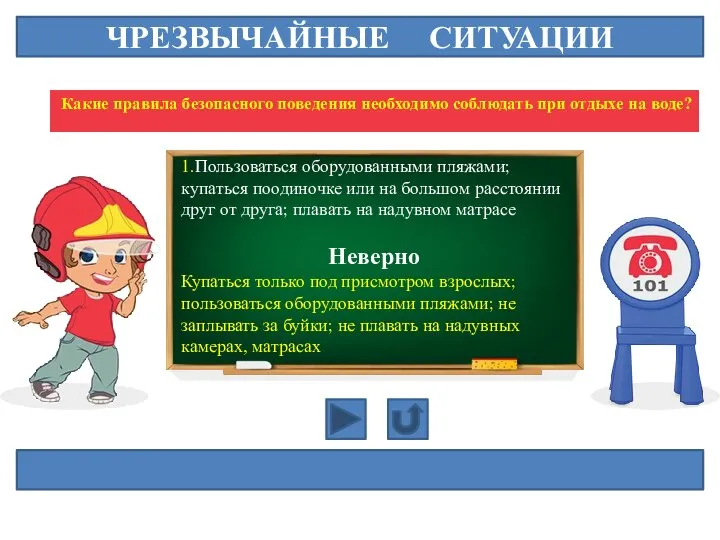 ЧРЕЗВЫЧАЙНЫЕ СИТУАЦИИ

Какие правила безопасного поведения необходимо соблюдать при отдыхе на воде?

1.Пользоваться оборудованными пляжами; купаться поодиночке или на большом расстоянии друг от друга; плавать на надувном матрасе

Неверно

Купаться только под присмотром взрослых; пользоваться оборудованными пляжами; не заплывать за буйки; не плавать на надувных камерах, матрасах

101